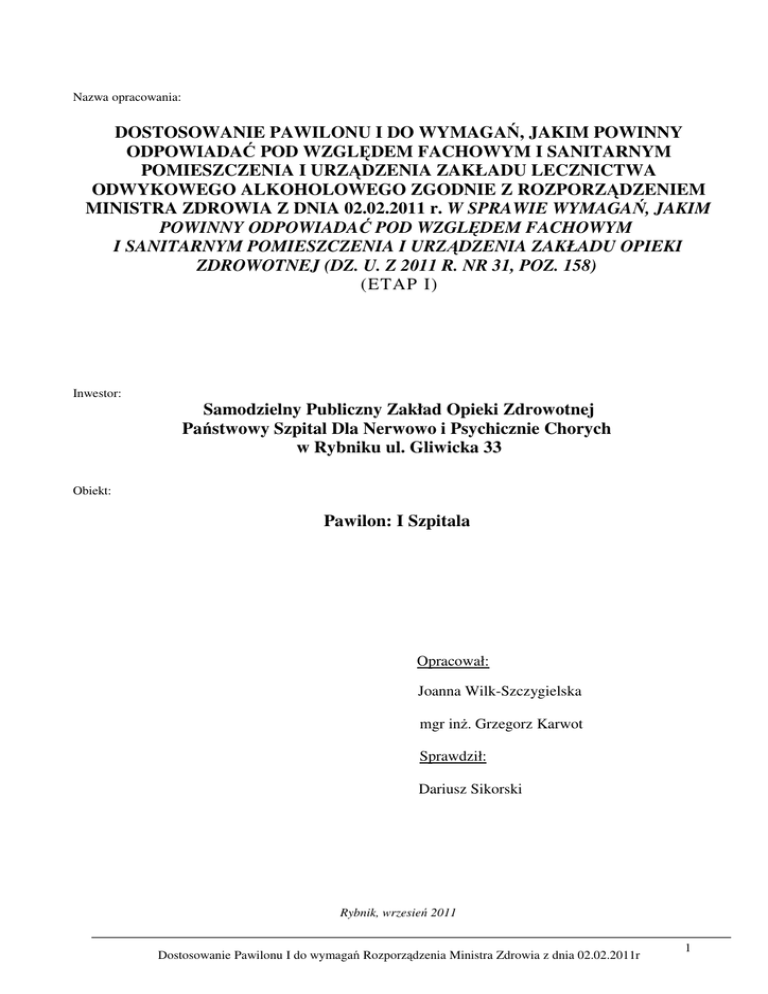 Nazwa opracowania:

DOSTOSOWANIE PAWILONU I DO WYMAGAŃ, JAKIM POWINNY ODPOWIADAĆ POD WZGLĘDEM FACHOWYM I SANITARNYM POMIESZCZENIA I URZĄDZENIA ZAKŁADU LECZNICTWA ODWYKOWEGO ALKOHOLOWEGO ZGODNIE Z ROZPORZĄDZENIEM MINISTRA ZDROWIA Z DNIA 02.02.2011 r. W SPRAWIE WYMAGAŃ, JAKIM POWINNY ODPOWIADAĆ POD WZGLĘDEM FACHOWYM I SANITARNYM POMIESZCZENIA I URZĄDZENIA ZAKŁADU OPIEKI ZDROWOTNEJ (DZ. U. Z 2011 R. NR 31, POZ. 158)
(ETAP I)

Inwestor:

Samodzielny Publiczny Zakład Opieki Zdrowotnej
Państwowy Szpital Dla Nerwowo i Psychicznie Chorych
w Rybniku ul. Gliwicka 33

Obiekt:

Pawilon: I Szpitala

Opracował:

Joanna Wilk-Szczygielska

mgr inż. Grzegorz Karwot

Sprawdził:

Dariusz Sikorski

Rybnik, wrzesień 2011

Dostosowanie Pawilonu I do wymagań Rozporządzenia Ministra Zdrowia z dnia 02.02.2011r

1